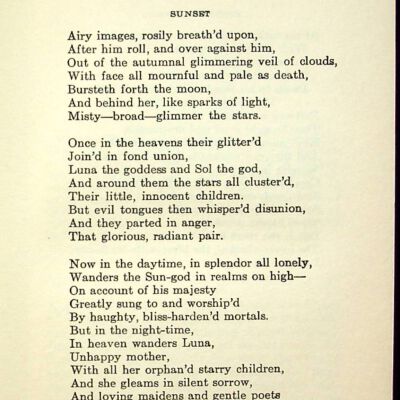 SUNSET

Airy images, rosily breath'd upon,
After him roll, and over against him,
Out of the autumnal glimmering veil of clouds,
With face all mournful and pale as death,
Bursteth forth the moon,
And behind her, like sparks of light,
Misty—broad—glimmer the stars.

Once in the heavens their glitter'd
Join'd in fond union,
Luna the goddess and Sol the god,
And around them the stars all cluster'd,
Their little, innocent children.
But evil tongues then whisper'd disunion,
And they parted in anger,
That glorious, radiant pair.

Now in the daytime, in splendor all lonely,
Wanders the Sun-god in realms on high—
On account of his majesty
Greatly sung to and worship'd
By haughty, bliss-harden'd mortals.
But in the night-time,
In heaven wanders Luna,
Unhappy mother,
With all her orphan'd starry children,
And she gleams in silent sorrow,
And loving maidens and gentle poets